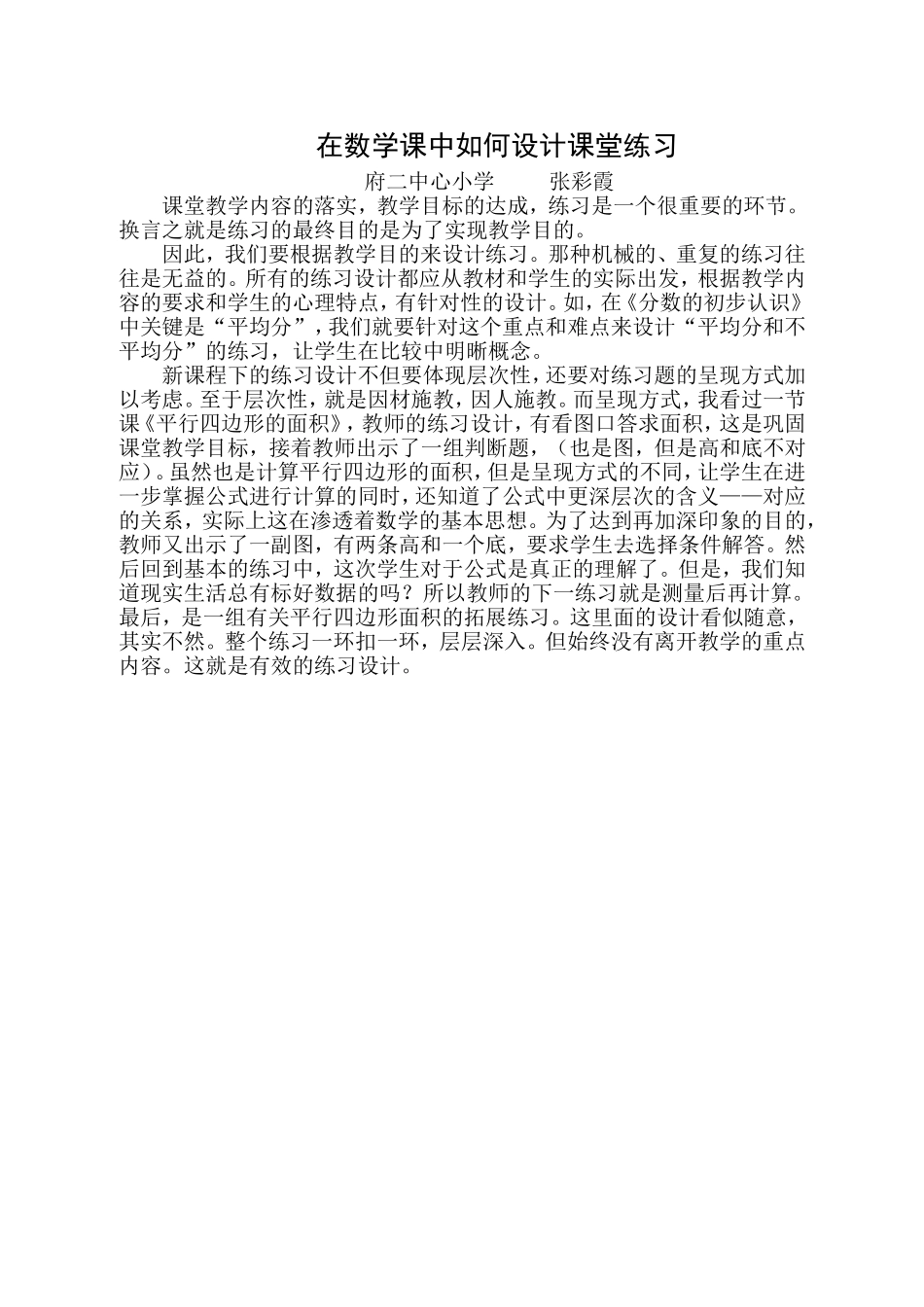 在数学课中如何设计课堂练习

府二中心小学　　张彩霞

课堂教学内容的落实，教学目标的达成，练习是一个很重要的环节。换言之就是练习的最终目的是为了实现教学目的。

因此，我们要根据教学目的来设计练习。那种机械的、重复的练习往往是无益的。所有的练习设计都应从教材和学生的实际出发，根据教学内容的要求和学生的心理特点，有针对性的设计。如，在《分数的初步认识》中关键是“平均分”，我们就要针对这个重点和难点来设计“平均分和不平均分”的练习，让学生在比较中明晰概念。

新课程下的练习设计不但要体现层次性，还要对练习题的呈现方式加以考虑。至于层次性，就是因材施教，因人施教。而呈现方式，我看过一节课《平行四边形的面积》，教师的练习设计，有看图口答求面积，这是巩固课堂教学目标，接着教师出示了一组判断题，（也是图，但是高和底不对应）。虽然也是计算平行四边形的面积，但是呈现方式的不同，让学生在进一步掌握公式进行计算的同时，还知道了公式中更深层次的含义——对应的关系，实际上这在渗透着数学的基本思想。为了达到再加深印象的目的，教师又出示了一副图，有两条高和一个底，要求学生去选择条件解答。然后回到基本的练习中，这次学生对于公式是真正的理解了。但是，我们知道现实生活总有标好数据的吗？所以教师的下一练习就是测量后再计算。最后，是一组有关平行四边形面积的拓展练习。这里面的设计看似随意，其实不然。整个练习一环扣一环，层层深入。但始终没有离开教学的重点内容。这就是有效的练习设计。